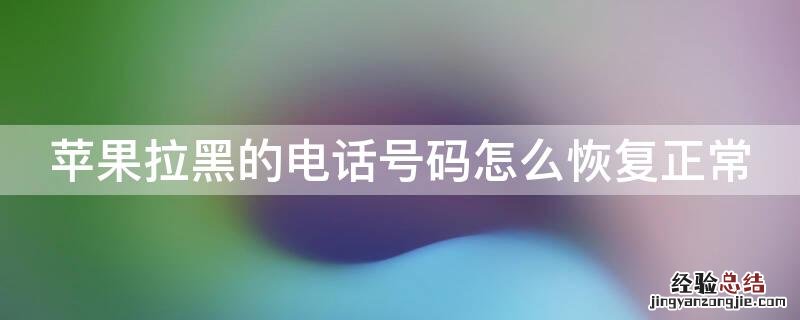 苹果拉黑的电话号码怎么恢复正常

经验总结
jingyanzongjie.com